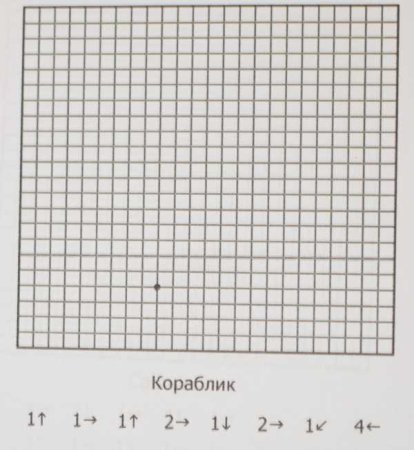 Кораблик

1↑ 1→ 1↑ 2→ 1↓ 2→ 1↙ 4←